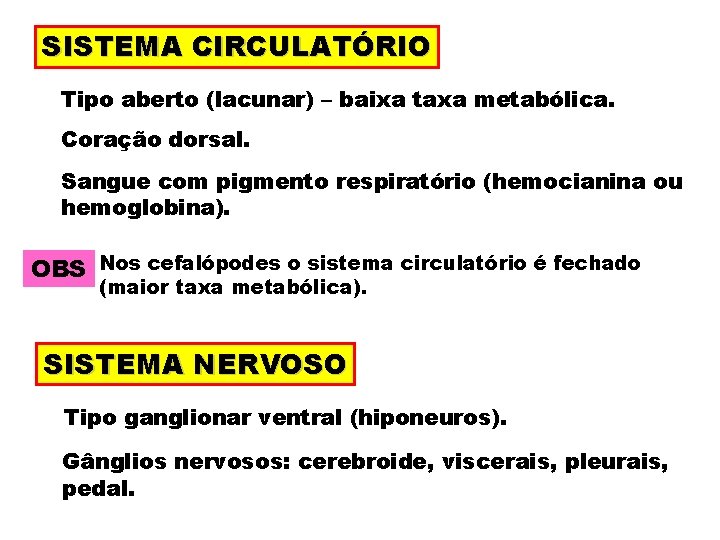 SISTEMA CIRCULATÓRIO

Tipo aberto (lacunar) – baixa taxa metabólica.

Coração dorsal.

Sangue com pigmento respiratório (hemocianina ou hemoglobina).

OBS

Nos cefalópodes o sistema circulatório é fechado (maior taxa metabólica).

SISTEMA NERVOSO

Tipo ganglionar ventral (hiponeuros).

Gânglios nervosos: cerebroide, viscerais, pleurais, pedal.